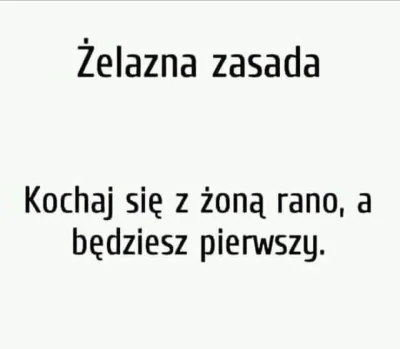 Żelazna zasada

Kochaj się z żoną rano, a będziesz pierwszy.